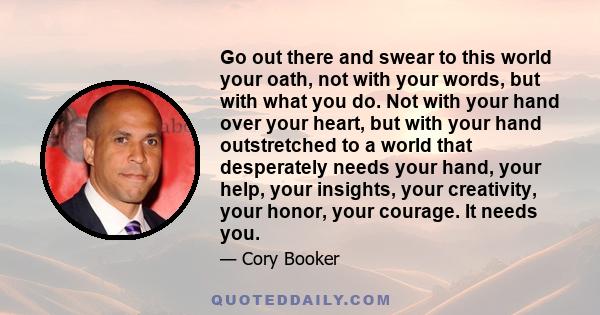 Go out there and swear to this world your oath, not with your words, but with what you do. Not with your hand over your heart, but with your hand outstretched to a world that desperately needs your hand, your help, your insights, your creativity, your honor, your courage. It needs you.

— Cory Booker

QUOTEDDAILY.COM